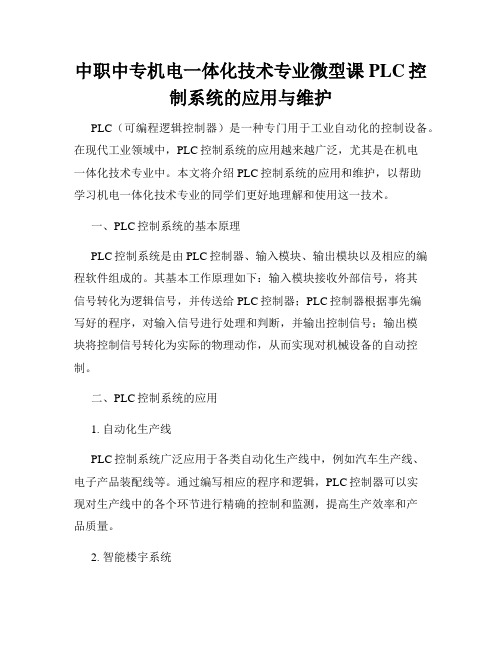 中职中专机电一体化技术专业微型课 PLC 控制系统的应用与维护

PLC（可编程逻辑控制器）是一种专门用于工业自动化的控制设备。在现代工业领域中，PLC 控制系统的应用越来越广泛，尤其是在机电一体化技术专业中。本文将介绍 PLC 控制系统的应用和维护，以帮助学习机电一体化技术专业的同学们更好地理解和使用这一技术。

一、PLC 控制系统的基本原理

PLC 控制系统是由 PLC 控制器、输入模块、输出模块以及相应的编程软件组成的。其基本工作原理如下：输入模块接收外部信号，将其信号转化为逻辑信号，并传送给 PLC 控制器；PLC 控制器根据事先编写好的程序，对输入信号进行处理和判断，并输出控制信号；输出模块将控制信号转化为实际的物理动作，从而实现对机械设备的自动控制。

二、PLC 控制系统的应用

1. 自动化生产线

PLC 控制系统广泛应用于各类自动化生产线中，例如汽车生产线、电子产品装配线等。通过编写相应的程序和逻辑，PLC 控制器可以实现对生产线中的各个环节进行精确的控制和监测，提高生产效率和产品质量。

2. 智能楼宇系统